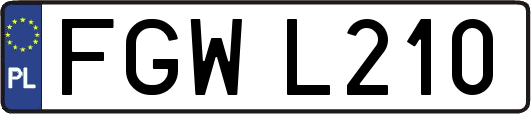 PL

FGW L210